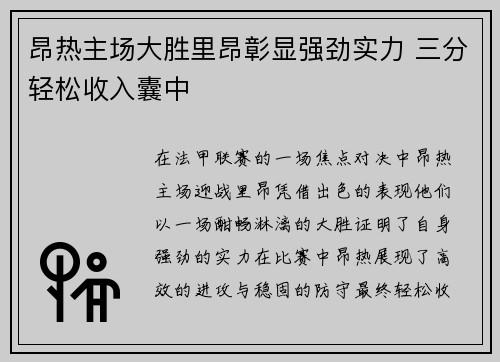 昂热主场大胜里昂彰显强劲实力 三分轻松收入囊中

在法甲联赛的一场焦点对决中昂热主场迎战里昂凭借出色的表现他们以一场酣畅淋漓的大胜证明了自身强劲的实力在比赛中昂热展现了高效的进攻与稳固的防守最终轻松收